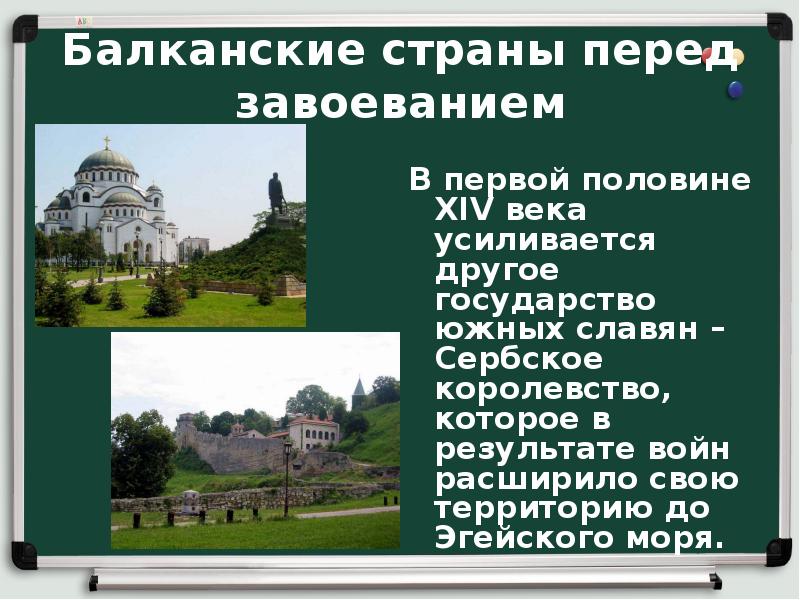 Балканские страны перед завоеванием

В первой половине XIV века усиливается другое государство южных славян – Сербское королевство, которое в результате войн расширило свою территорию до Эгейского моря.